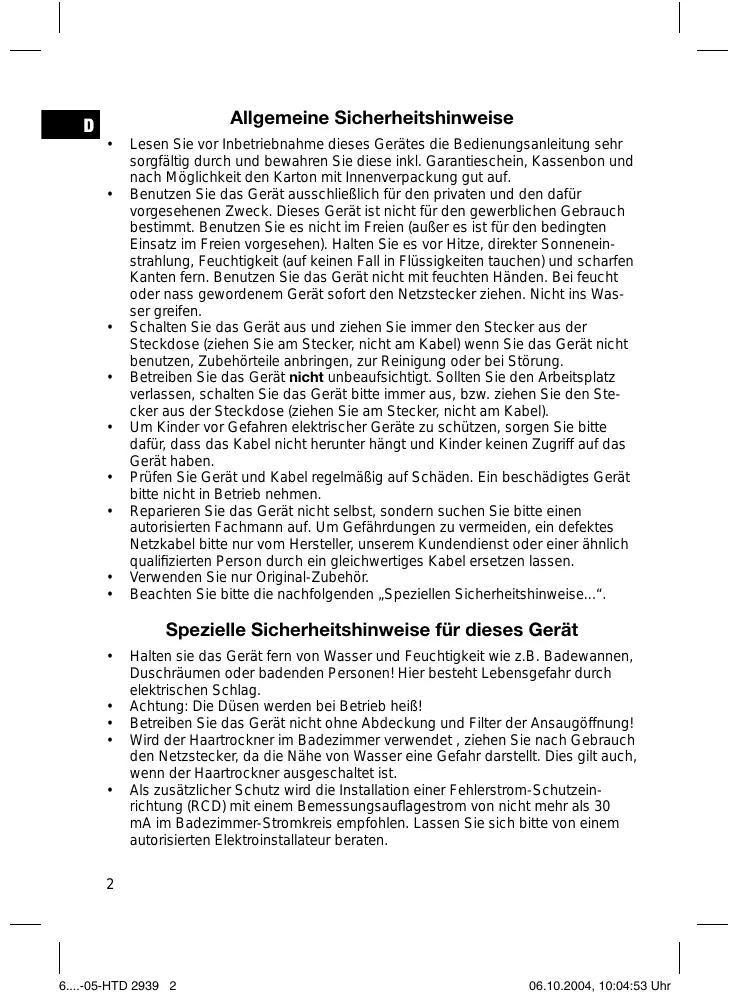 D

Allgemeine Sicherheitshinweise

• Lesen Sie vor Inbetriebnahme dieses Gerätes die Bedienungsanleitung sehr sorgfältig durch und bewahren Sie diese inkl. Garantieschein, Kassenbon und nach Möglichkeit den Karton mit Innenverpackung gut auf.
• Benutzen Sie das Gerät ausschließlich für den privaten und den dafür vorgesehenen Zweck. Dieses Gerät ist nicht für den gewerblichen Gebrauch bestimmt. Benutzen Sie es nicht im Freien (außer es ist für den bedingten Einsatz im Freien vorgesehen). Halten Sie es vor Hitze, direkter Sonneneinstrahlung, Feuchtigkeit (auf keinen Fall in Flüssigkeiten tauchen) und scharfen Kanten fern. Benutzen Sie das Gerät nicht mit feuchten Händen. Bei feucht oder nass gewordenem Gerät sofort den Netzstecker ziehen. Nicht ins Wasser greifen.
• Schalten Sie das Gerät aus und ziehen Sie immer den Stecker aus der Steckdose (ziehen Sie am Stecker, nicht am Kabel) wenn Sie das Gerät nicht benutzen, Zubehörteile anbringen, zur Reinigung oder bei Störung.
• Betreiben Sie das Gerät nicht unbeaufsichtigt. Sollten Sie den Arbeitsplatz verlassen, schalten Sie das Gerät bitte immer aus, bzw. ziehen Sie den Stecker aus der Steckdose (ziehen Sie am Stecker, nicht am Kabel).
• Um Kinder vor Gefahren elektrischer Geräte zu schützen, sorgen Sie bitte dafür, dass das Kabel nicht herunter hängt und Kinder keinen Zugriff auf das Gerät haben.
• Prüfen Sie Gerät und Kabel regelmäßig auf Schäden. Ein beschädigtes Gerät bitte nicht in Betrieb nehmen.
• Reparieren Sie das Gerät nicht selbst, sondern suchen Sie bitte einen autorisierten Fachmann auf. Um Gefährdungen zu vermeiden, ein defektes Netzkabel bitte nur vom Hersteller, unserem Kundendienst oder einer ähnlich qualifizierten Person durch ein gleichwertiges Kabel ersetzen lassen.
• Verwenden Sie nur Original-Zubehör.
• Beachten Sie bitte die nachfolgenden „Speziellen Sicherheitshinweise...“.

Spezielle Sicherheitshinweise für dieses Gerät

• Halten sie das Gerät fern von Wasser und Feuchtigkeit wie z.B. Badewannen, Duschräumen oder badenden Personen! Hier besteht Lebensgefahr durch elektrischen Schlag.
• Achtung: Die Düsen werden bei Betrieb heiß!
• Betreiben Sie das Gerät nicht ohne Abdeckung und Filter der Ansaugöffnung!
• Wird der Haartrockner im Badezimmer verwendet , ziehen Sie nach Gebrauch den Netzstecker, da die Nähe von Wasser eine Gefahr darstellt. Dies gilt auch, wenn der Haartrockner ausgeschaltet ist.
• Als zusätzlicher Schutz wird die Installation einer Fehlerstrom-Schutzeinrichtung (RCD) mit einem Bemessungsauflagestrom von nicht mehr als 30 mA im Badezimmer-Stromkreis empfohlen. Lassen Sie sich bitte von einem autorisierten Elektroinstallateur beraten.

2

6....-05-HTD 2939 2 06.10.2004, 10:04:53 Uhr